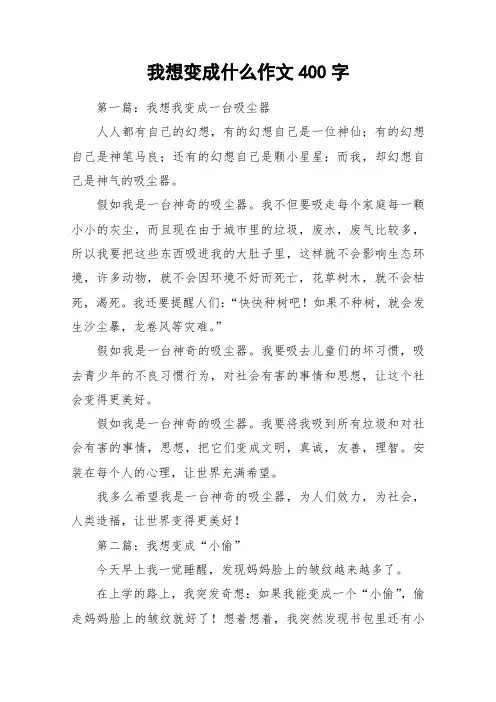 我想变成什么作文 400 字

第一篇：我想我变成一台吸尘器

人人都有自己的幻想，有的幻想自己是一位神仙；有的幻想自己是神笔马良；还有的幻想自己是颗小星星；而我，却幻想自己是神气的吸尘器。

假如我是一台神奇的吸尘器。我不但要吸走每个家庭每一颗小小的灰尘，而且现在由于城市里的垃圾，废水，废气比较多，所以我要把这些东西吸进我的大肚子里，这样就不会影响生态环境，许多动物，就不会因环境不好而死亡，花草树木，就不会枯死，渴死。我还要提醒人们：“快快种树吧！如果不种树，就会发生沙尘暴，龙卷风等灾难。”

假如我是一台神奇的吸尘器。我要吸去儿童们的坏习惯，吸去青少年的不良习惯行为，对社会有害的事情和思想，让这个社会变得更美好。

假如我是一台神奇的吸尘器。我要将我吸到所有垃圾和对社会有害的事情，思想，把它们变成文明，真诚，友善，理智。安装在每个人的心理，让世界充满希望。

我多么希望我是一台神奇的吸尘器，为人们效力，为社会，人类造福，让世界变得更美好！

第二篇：我想变成“小偷”

今天早上我一觉睡醒，发现妈妈脸上的皱纹越来越多了。

在上学的路上，我突发奇想：如果我能变成一个“小偷”，偷走妈妈脸上的皱纹就好了！想着想着，我突然发现书包里还有小